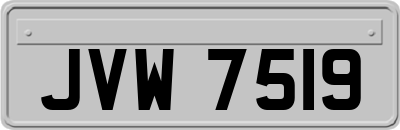 JVW 7519